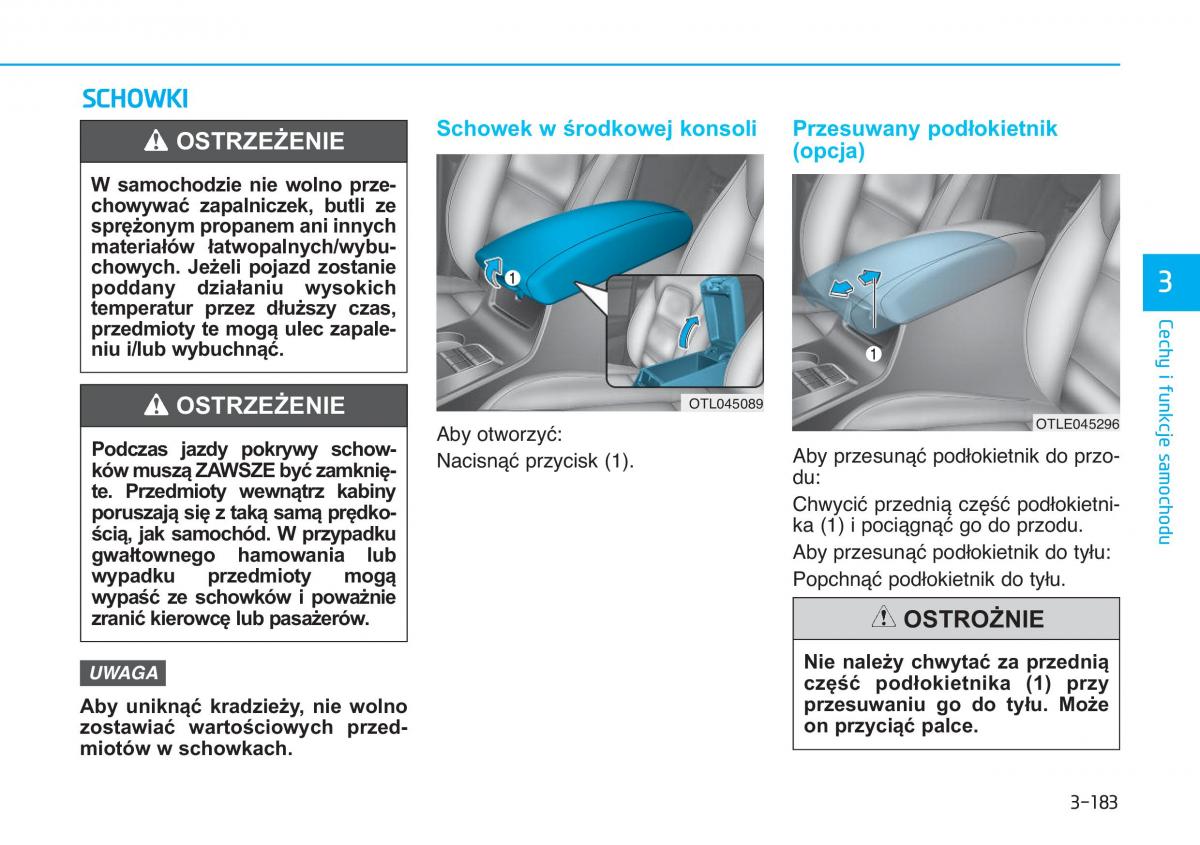 SCHOWKI

OSTRZEŻENIE

W samochodzie nie wolno przechowywać zapalniczek, butli ze sprężonym propanem ani innych materiałów łatwopalnych/wybuchowych. Jeżeli pojazd zostanie poddany działaniu wysokich temperatur przez dłuższy czas, przedmioty te mogą ulec zapaleniu i/lub wybuchnąć.

OSTRZEŻENIE

Podczas jazdy pokrywy schowków muszą ZAWSZE być zamknięte. Przedmioty wewnątrz kabiny poruszają się z taką samą prędkością, jak samochód. W przypadku gwałtownego hamowania lub wypadku przedmioty mogą wypaść ze schowków i poważnie zranić kierowcę lub pasażerów.

UWAGA

Aby uniknąć kradzieży, nie wolno zostawiać wartościowych przedmiotów w schowkach.

Schowek w środkowej konsoli

1

OTL045089

Aby otworzyć:

Nacisnąć przycisk (1).

Przesuwany podłokietnik (opcja)

1

OTLE045296

Aby przesunąć podłokietnik do przodu:

Chwycić przednią część podłokietnika (1) i pociągnąć go do przodu.

Aby przesunąć podłokietnik do tyłu:

Popchnąć podłokietnik do tyłu.

OSTROŻNIE

Nie należy chwytać za przednią część podłokietnika (1) przy przesuwaniu go do tyłu. Może on przyciąć palce.

3

Cechy i funkcje samochodu

3-183